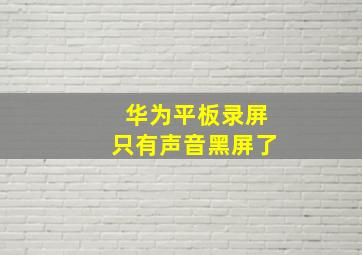 华为平板录屏
只有声音黑屏了